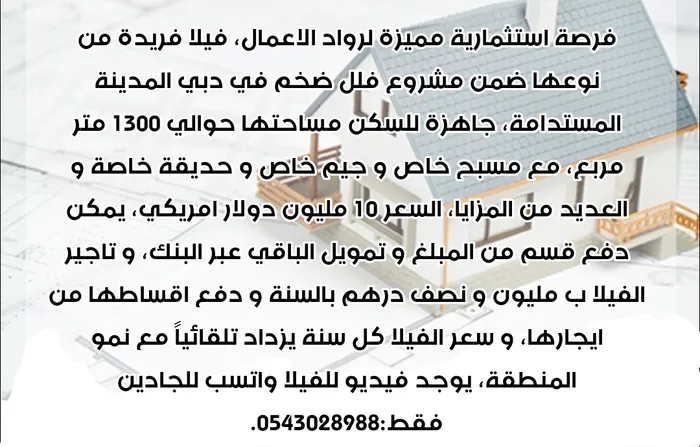 فرصة استثمارية مميزة لرواد الاعمال، فيلا فريدة من نوعها ضمن مشروع فلل ضخم في دبي المدينة المستدامة، جاهزة للسكن مساحتها حوالي 1300 متر مربع، مع مسبح خاص و جيم خاص و حديقة خاصة و العديد من المزايا، السعر 10 مليون دولار امريكي، يمكن دفع قسم من المبلغ و تمويل الباقي عبر البنك، و تاجير الفيلا ب مليون و نصف درهم بالسنة و دفع اقساطها من ايجارها، و سعر الفيلا كل سنة يزداد تلقائياً مع نمو المنطقة، يوجد فيديو للفيلا واتسب للجادين فقط:0543028988.